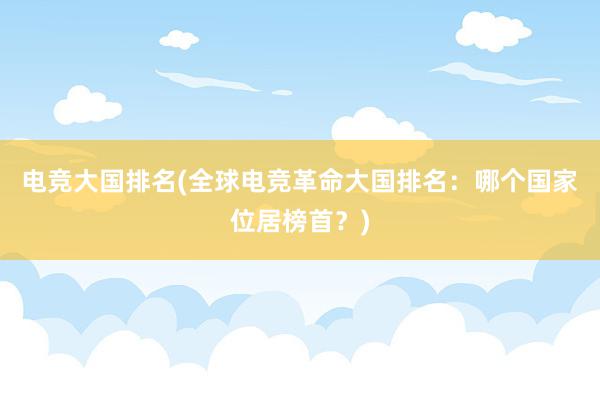 电竞大国排名(全球电竞革命大国排名：哪个国家位居榜首？)